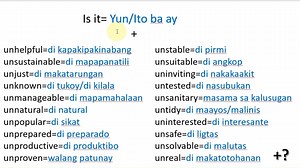 Is it= Yun/Ito ba ay

+

unhelpful=di kapakipakinabang
unsustainable=di mapapanatili
unjust=di makatarungan
unknown=di tukoy/di kilala
unmanageable=di mapamahalaan
unnatural=di natural
unpopular=di sikat
unprepared=di preparado
unproductive=di produktibo
unproven=walang patunay

unstable=di pirmi
unsuitable=di angkop
uninviting=di nakakaakit
untested=di nasubukan
unsanitary=masama sa kalusugan
untidy=di maayos/malinis
uninterested=di interesante
unsafe=di ligtas
unsolvable=di malutas
unreal=di makatotohanan

+?